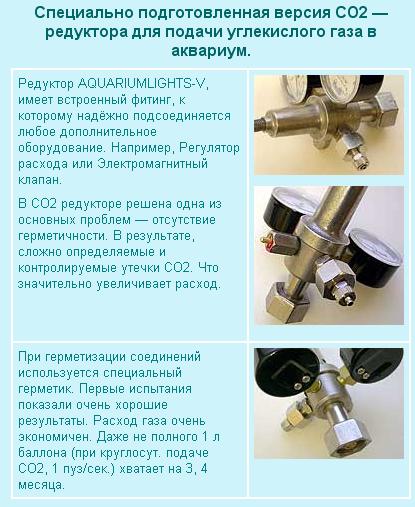 Специально подготовленная версия CO2 — редуктора для подачи углекислого газа в аквариум.

Редуктор AQUARIUMLIGHTS-V, имеет встроенный фитинг, к которому надёжно подсоединяется любое дополнительное оборудование. Например, Регулятор расхода или Электромагнитный клапан.

В CO2 редукторе решена одна из основных проблем — отсутствие герметичности. В результате, сложно определяемые и контролируемые утечки CO2. Что значительно увеличивает расход.

При герметизации соединений используется специальный герметик. Первые испытания показали очень хорошие результаты. Расход газа очень экономичен. Даже не полного 1 л баллона (при круглосут. подаче CO2, 1 пуз/сек.) хватает на 3, 4 месяца.